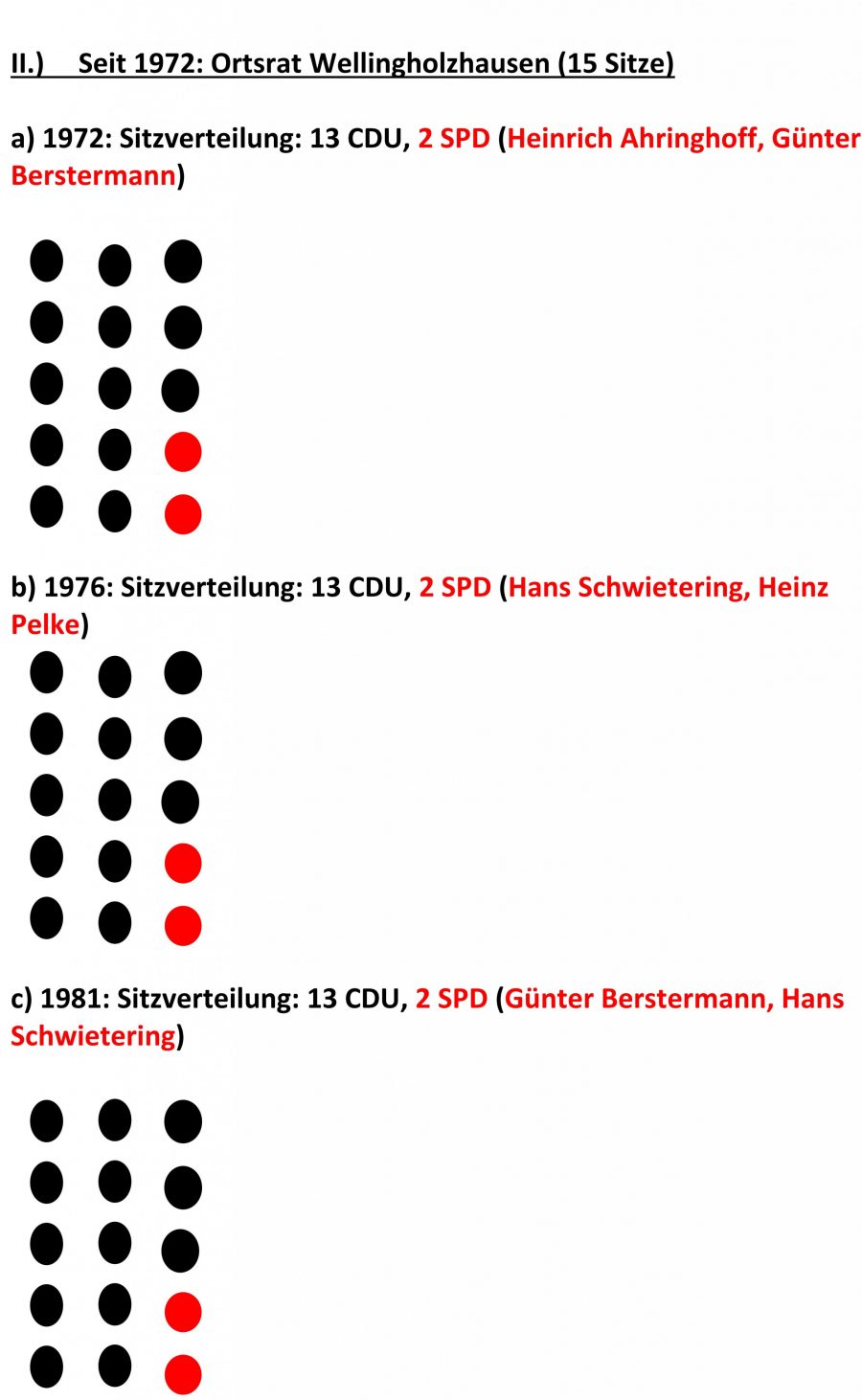 II.) Seit 1972: Ortsrat Wellingholzhausen (15 Sitze)

a) 1972: Sitzverteilung: 13 CDU, 2 SPD (Heinrich Ahringhoff, Günter Berstermann)

b) 1976: Sitzverteilung: 13 CDU, 2 SPD (Hans Schwietering, Heinz Pelke)

c) 1981: Sitzverteilung: 13 CDU, 2 SPD (Günter Berstermann, Hans Schwietering)